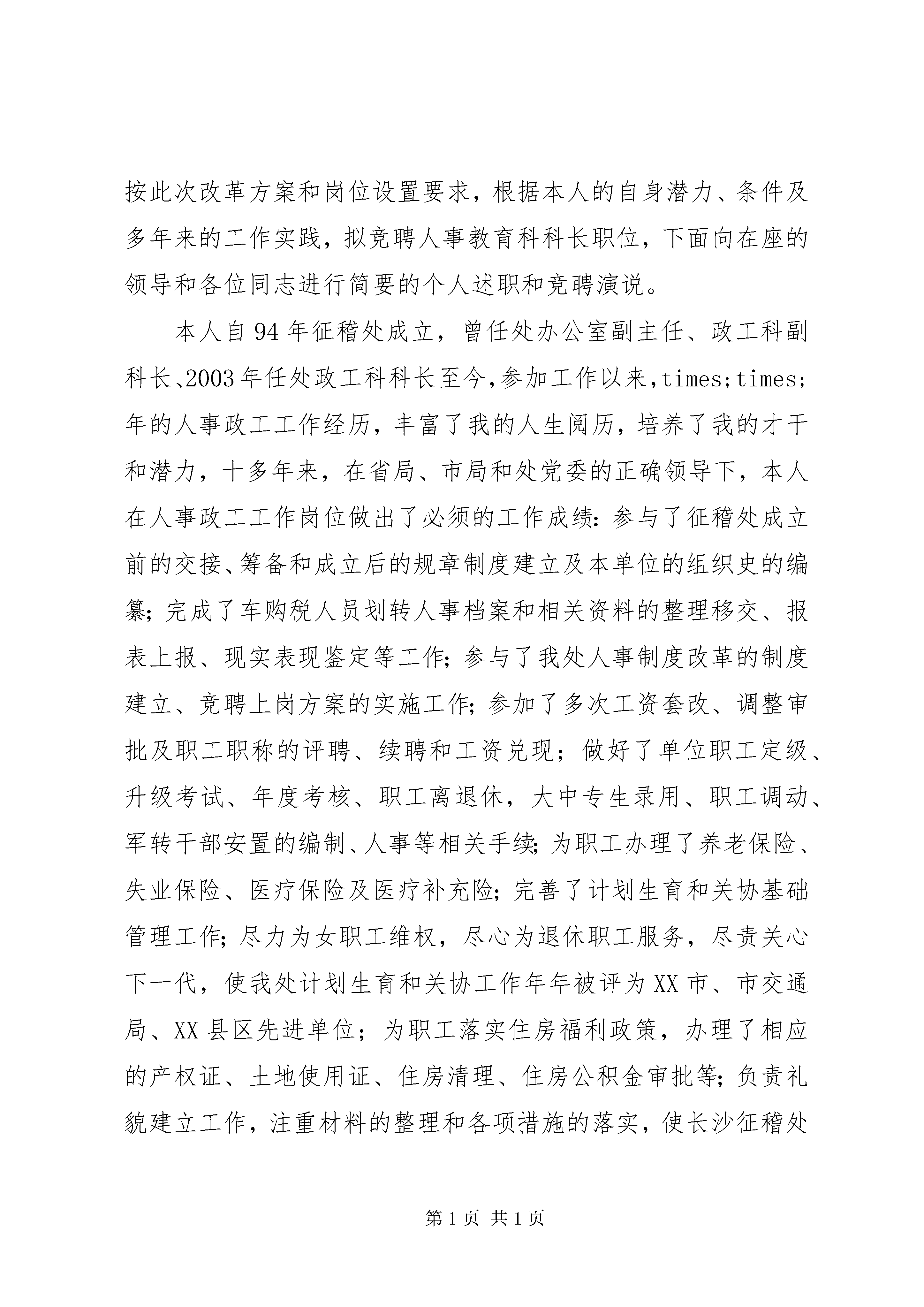 按此次改革方案和岗位设置要求，根据本人的自身潜力、条件及多年来的工作实践，拟竞聘人事教育科科长职位，下面向在座的领导和各位同志进行简要的个人述职和竞聘演说。

本人自94年征稽处成立，曾任处办公室副主任、政工科副科长、2003年任处政工科科长至今，参加工作以来，times;times;年的人事政工工作经历，丰富了我的人生阅历，培养了我的才干和潜力，十多年来，在省局、市局和处党委的正确领导下，本人在人事政工工作岗位做出了必须的工作成绩：参与了征稽处成立前的交接、筹备和成立后的规章制度建立及本单位的组织史的编纂；完成了车购税人员划转人事档案和相关资料的整理移交、报表上报、现实表现鉴定等工作；参与了我处人事制度改革的制度建立、竞聘上岗方案的实施工作；参加了多次工资套改、调整审批及职工职称的评聘、续聘和工资兑现；做好了单位职工定级、升级考试、年度考核、职工离退休，大中专生录用、职工调动、军转干部安置的编制、人事等相关手续；为职工办理了养老保险、失业保险、医疗保险及医疗补充险；完善了计划生育和关协基础管理工作；尽力为女职工维权，尽心为退休职工服务，尽责关心下一代，使我处计划生育和关协工作年年被评为XX市、市交通局、XX县区先进单位；为职工落实住房福利政策，办理了相应的产权证、土地使用证、住房清理、住房公积金审批等；负责礼貌建立工作，注重材料的整理和各项措施的落实，使长沙征稽处

第1页 共1页